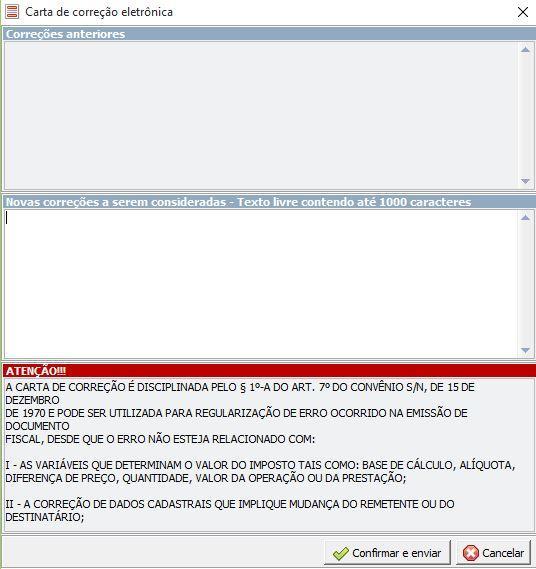 Carta de correção eletrônica

Correções anteriores

Novas correções a serem consideradas - Texto livre contendo até 1000 caracteres

ATENÇÃO!!!

A CARTA DE CORREÇÃO É DISCIPLINADA PELO § 1º-A DO ART. 7º DO CONVÊNIO S/N, DE 15 DE DEZEMBRO
DE 1970 E PODE SER UTILIZADA PARA REGULARIZAÇÃO DE ERRO OCORRIDO NA EMISSÃO DE DOCUMENTO
FISCAL, DESDE QUE O ERRO NÃO ESTEJA RELACIONADO COM:

I - AS VARIÁVEIS QUE DETERMINAM O VALOR DO IMPOSTO TAIS COMO: BASE DE CÁLCULO, ALÍQUOTA, DIFERENÇA DE PREÇO, QUANTIDADE, VALOR DA OPERAÇÃO OU DA PRESTAÇÃO;

II - A CORREÇÃO DE DADOS CADASTRAIS QUE IMPLIQUE MUDANÇA DO REMETENTE OU DO DESTINATÁRIO;

Confirmar e enviar
Cancelar